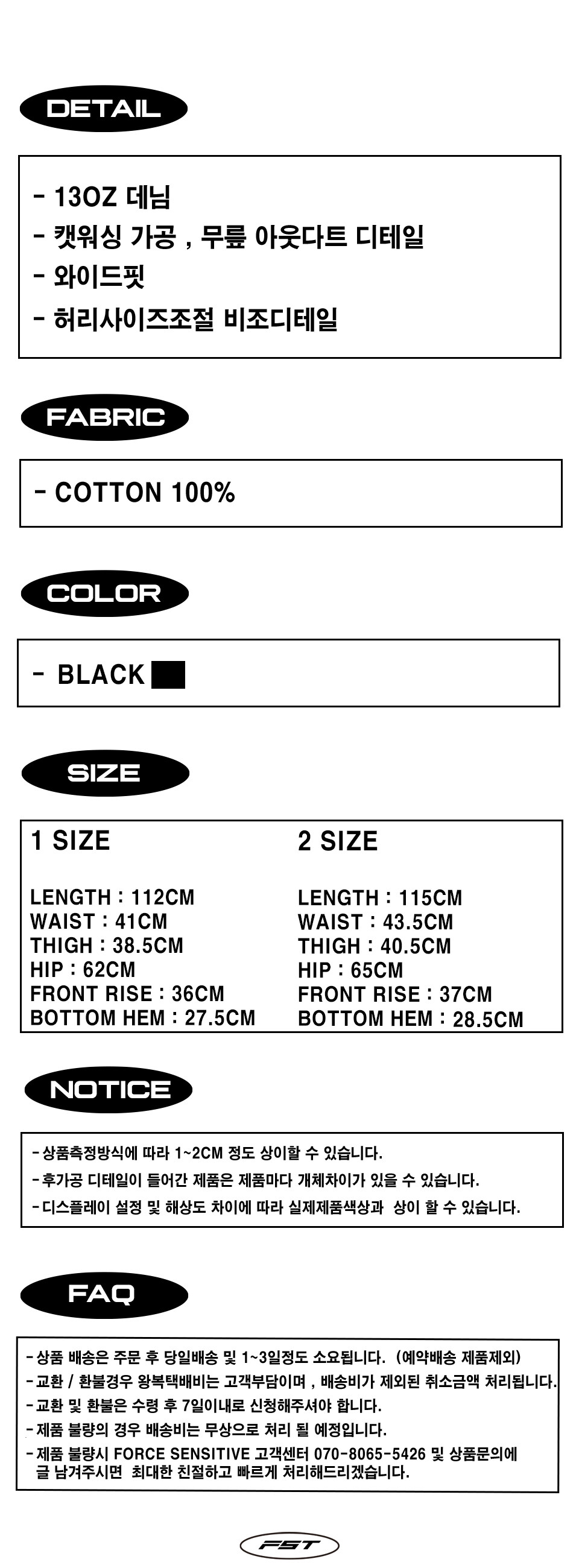 DETAIL

- 13OZ 데님
- 캣워싱 가공 , 무릎 아웃다트 디테일
- 와이드핏
- 허리사이즈조절 비조디테일

FABRIC

- COTTON 100%

COLOR

- BLACK

SIZE

1 SIZE

LENGTH : 112CM
WAIST : 41CM
THIGH : 38.5CM
HIP : 62CM
FRONT RISE : 36CM
BOTTOM HEM : 27.5CM

2 SIZE

LENGTH : 115CM
WAIST : 43.5CM
THIGH : 40.5CM
HIP : 65CM
FRONT RISE : 37CM
BOTTOM HEM : 28.5CM

NOTICE

- 상품측정방식에 따라 1~2CM 정도 상이할 수 있습니다.
- 후가공 디테일이 들어간 제품은 제품마다 개체차이가 있을 수 있습니다.
- 디스플레이 설정 및 해상도 차이에 따라 실제제품색상과 상이 할 수 있습니다.

FAQ

- 상품 배송은 주문 후 당일배송 및 1~3일정도 소요됩니다. (예약배송 제품제외)
- 교환 / 환불경우 왕복택배비는 고객부담이며 , 배송비가 제외된 취소금액 처리됩니다.
- 교환 및 환불은 수령 후 7일이내로 신청해주셔야 합니다.
- 제품 불량의 경우 배송비는 무상으로 처리 될 예정입니다.
- 제품 불량시 FORCE SENSITIVE 고객센터 070-8065-5426 및 상품문의에 글 남겨주시면 최대한 친절하고 빠르게 처리해드리겠습니다.

FST